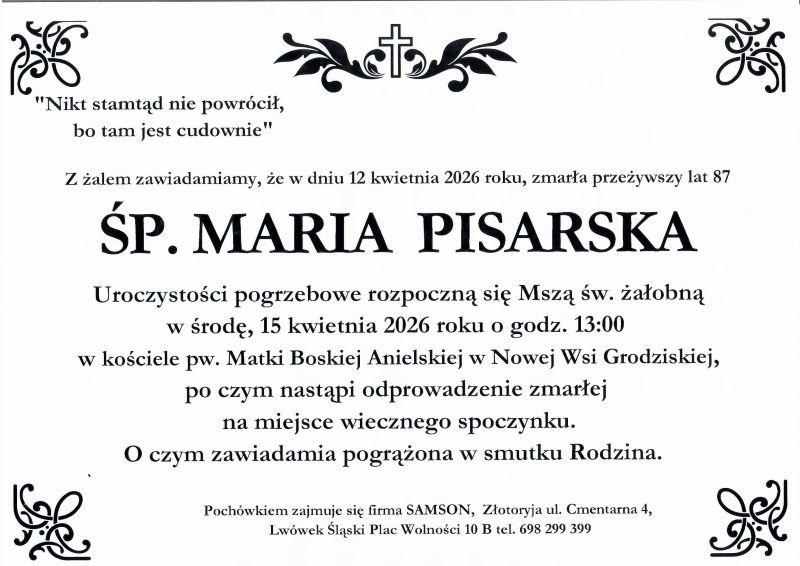 "Nikt stamtąd nie powrócił,
bo tam jest cudownie"

Z żalem zawiadamiamy, że w dniu 12 kwietnia 2026 roku, zmarła przeżywszy lat 87

ŚP. MARIA PISARSKA

Uroczystości pogrzebowe rozpoczną się Mszą św. żałobną
w środę, 15 kwietnia 2026 roku o godz. 13:00
w kościele pw. Matki Boskiej Anielskiej w Nowej Wsi Grodziskiej,
po czym nastąpi odprowadzenie zmarłej
na miejsce wiecznego spoczynku.
O czym zawiadamia pogrążona w smutku Rodzina.

Pochówkiem zajmuje się firma SAMSON, Złotoryja ul. Cmentarna 4,
Lwówek Śląski Plac Wolności 10 B tel. 698 299 399